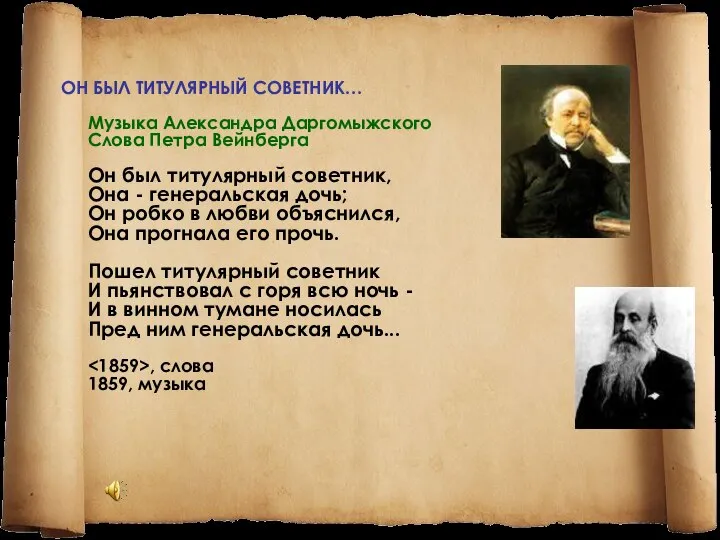 ОН БЫЛ ТИТУЛЯРНЫЙ СОВЕТНИК...

Музыка Александра Даргомыжского
Слова Петра Вейнберга

Он был титулярный советник,
Она - генеральская дочь;
Он робко в любви объяснился,
Она прогнала его прочь.

Пошел титулярный советник
И пьянствовал с горя всю ночь -
И в винном тумане носилась
Пред ним генеральская дочь...

<1859>, слова
1859, музыка